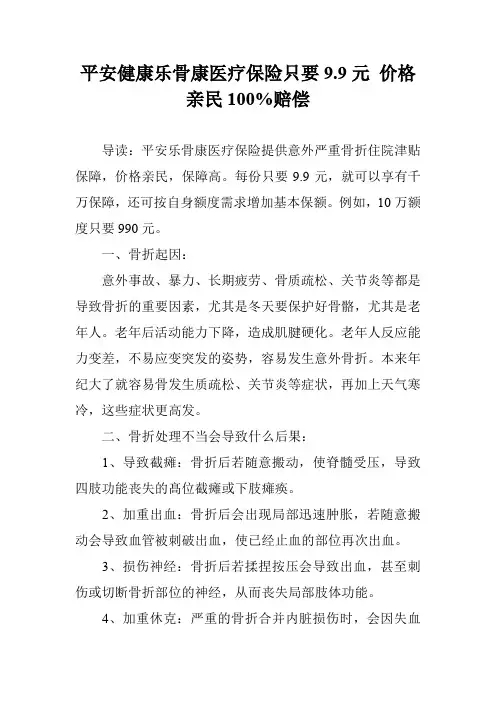 平安健康乐骨康医疗保险只要 9.9 元 价格亲民 100%赔偿

导读：平安乐骨康医疗保险提供意外严重骨折住院津贴保障，价格亲民，保障高。每份只要 9.9 元，就可以享有千万保障，还可按自身额度需求增加基本保额。例如，10 万额度只要 990 元。

一、骨折起因：

意外事故、暴力、长期疲劳、骨质疏松、关节炎等都是导致骨折的重要因素，尤其是冬天要保护好骨骼，尤其是老年人。老年后活动能力下降，造成肌腱硬化。老年人反应能力变差，不易应变突发的姿势，容易发生意外骨折。本来年纪大了就容易骨发生质疏松、关节炎等症状，再加上天气寒冷，这些症状更高发。

二、骨折处理不当会导致什么后果：

1、导致截瘫：骨折后若随意搬动，使脊髓受压，导致四肢功能丧失的高位截瘫或下肢瘫痪。

2、加重出血：骨折后会出现局部迅速肿胀，若随意搬动会导致血管被刺破出血，使已经止血的部位再次出血。

3、损伤神经：骨折后若揉捏按压会导致出血，甚至刺伤或切断骨折部位的神经，从而丧失局部肢体功能。

4、加重休克：严重的骨折合并内脏损伤时，会因失血